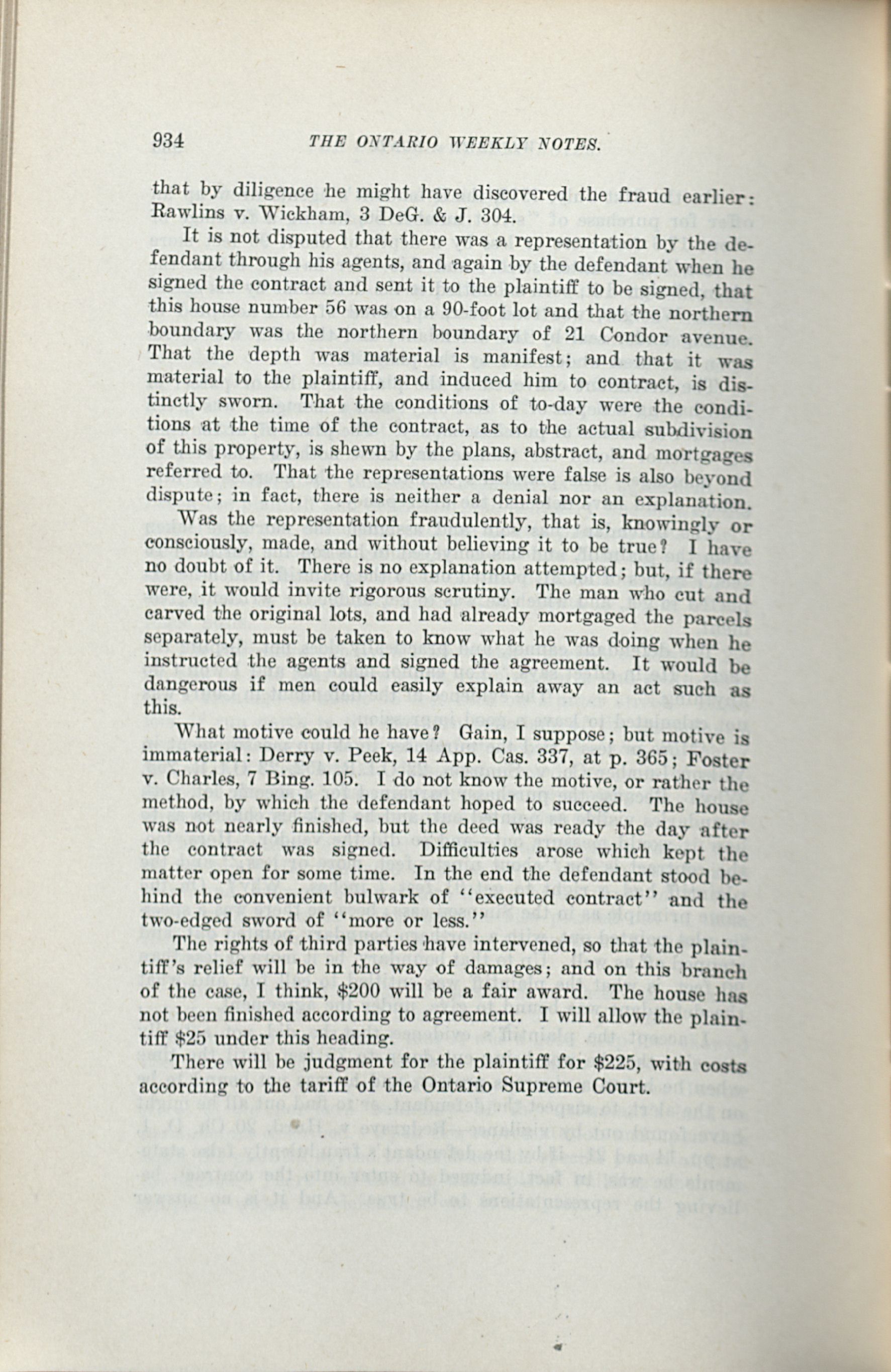 934 THE ONTARIO WEEKLY NOTES.

that by diligence he might have discovered the fraud earlier: Rawlins v. Wickham, 3 DeG. & J. 304.

It is not disputed that there was a representation by the defendant through his agents, and again by the defendant when he signed the contract and sent it to the plaintiff to be signed, that this house number 56 was on a 90-foot lot and that the northern boundary was the northern boundary of 21 Condor avenue. That the depth was material is manifest; and that it was material to the plaintiff, and induced him to contract, is distinctly sworn. That the conditions of to-day were the conditions at the time of the contract, as to the actual subdivision of this property, is shewn by the plans, abstract, and mortgages referred to. That the representations were false is also beyond dispute; in fact, there is neither a denial nor an explanation.

Was the representation fraudulently, that is, knowingly or consciously, made, and without believing it to be true? I have no doubt of it. There is no explanation attempted; but, if there were, it would invite rigorous scrutiny. The man who cut and carved the original lots, and had already mortgaged the parcels separately, must be taken to know what he was doing when he instructed the agents and signed the agreement. It would be dangerous if men could easily explain away an act such as this.

What motive could he have? Gain, I suppose; but motive is immaterial: Derry v. Peek, 14 App. Cas. 337, at p. 365; Foster v. Charles, 7 Bing. 105. I do not know the motive, or rather the method, by which the defendant hoped to succeed. The house was not nearly finished, but the deed was ready the day after the contract was signed. Difficulties arose which kept the matter open for some time. In the end the defendant stood behind the convenient bulwark of "executed contract" and the two-edged sword of "more or less."

The rights of third parties have intervened, so that the plaintiff's relief will be in the way of damages; and on this branch of the case, I think, $200 will be a fair award. The house has not been finished according to agreement. I will allow the plaintiff $25 under this heading.

There will be judgment for the plaintiff for $225, with costs according to the tariff of the Ontario Supreme Court.